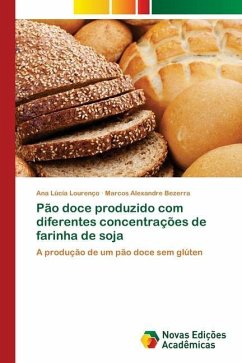 Ana Lúcia Lourenço · Marcos Alexandre Bezerra

Pão doce produzido com diferentes concentrações de farinha de soja

A produção de um pão doce sem glúten

Novas Edições Acadêmicas